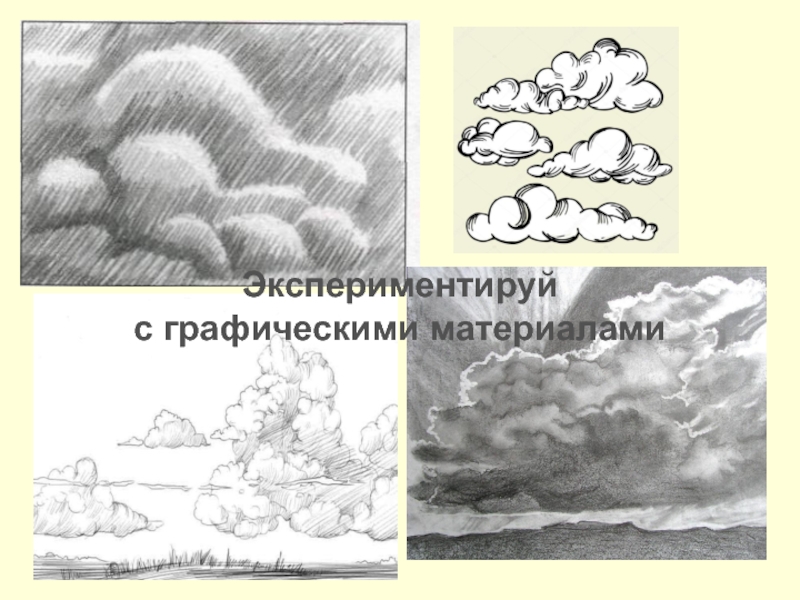 Экспериментируй
с графическими материалами